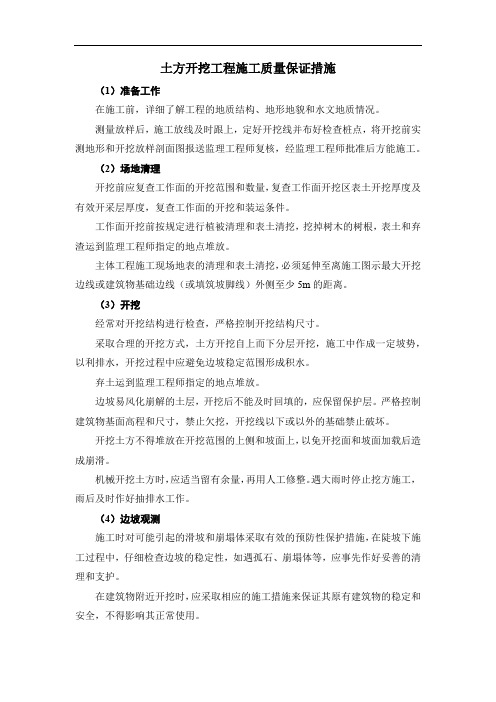 土方开挖工程施工质量保证措施

（1）准备工作

在施工前，详细了解工程的地质结构、地形地貌和水文地质情况。

测量放样后，施工放线及时跟上，定好开挖线并布好检查桩点，将开挖前实测地形和开挖放样剖面图报送监理工程师复核，经监理工程师批准后方能施工。

（2）场地清理

开挖前应复查工作面的开挖范围和数量，复查工作面开挖区表土开挖厚度及有效开采层厚度，复查工作面的开挖和装运条件。

工作面开挖前按规定进行植被清理和表土清挖，挖掉树木的树根，表土和弃渣运到监理工程师指定的地点堆放。

主体工程施工现场地表的清理和表土清挖，必须延伸至离施工图示最大开挖边线或建筑物基础边线（或填筑坡脚线）外侧至少 5m 的距离。

（3）开挖

经常对开挖结构进行检查，严格控制开挖结构尺寸。

采取合理的开挖方式，土方开挖自上而下分层开挖，施工中作成一定坡势，以利排水，开挖过程中应避免边坡稳定范围形成积水。

弃土运到监理工程师指定的地点堆放。

边坡易风化崩解的土层，开挖后不能及时回填的，应保留保护层。严格控制建筑物基面高程和尺寸，禁止欠挖，开挖线以下或以外的基础禁止破坏。

开挖土方不得堆放在开挖范围的上侧和坡面上，以免开挖面和坡面加载后造成崩滑。

机械开挖土方时，应适当留有余量，再用人工修整。遇大雨时停止挖方施工，雨后及时作好抽排水工作。

（4）边坡观测

施工时对可能引起的滑坡和崩塌体采取有效的预防性保护措施，在陡坡下施工过程中，仔细检查边坡的稳定性，如遇孤石、崩塌体等，应事先作好妥善的清理和支护。

在建筑物附近开挖时，应采取相应的施工措施来保证其原有建筑物的稳定和安全，不得影响其正常使用。